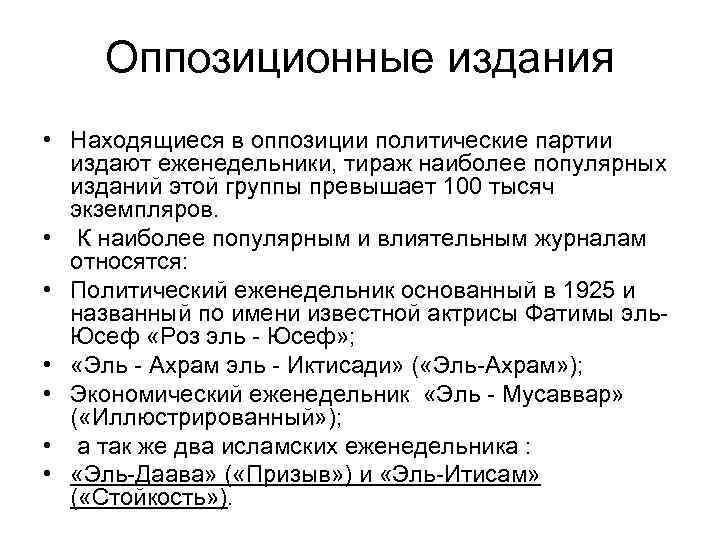 Оппозиционные издания

• Находящиеся в оппозиции политические партии издают еженедельники, тираж наиболее популярных изданий этой группы превышает 100 тысяч экземпляров.
• К наиболее популярным и влиятельным журналам относятся:
• Политический еженедельник основанный в 1925 и названный по имени известной актрисы Фатимы эль-Юсеф «Роз эль - Юсеф»;
• «Эль - Ахрам эль - Иктисади» («Эль-Ахрам»);
• Экономический еженедельник «Эль - Мусаввар» («Иллюстрированный»);
• а так же два исламских еженедельника :
• «Эль-Даава» («Призыв») и «Эль-Итисам» («Стойкость»).